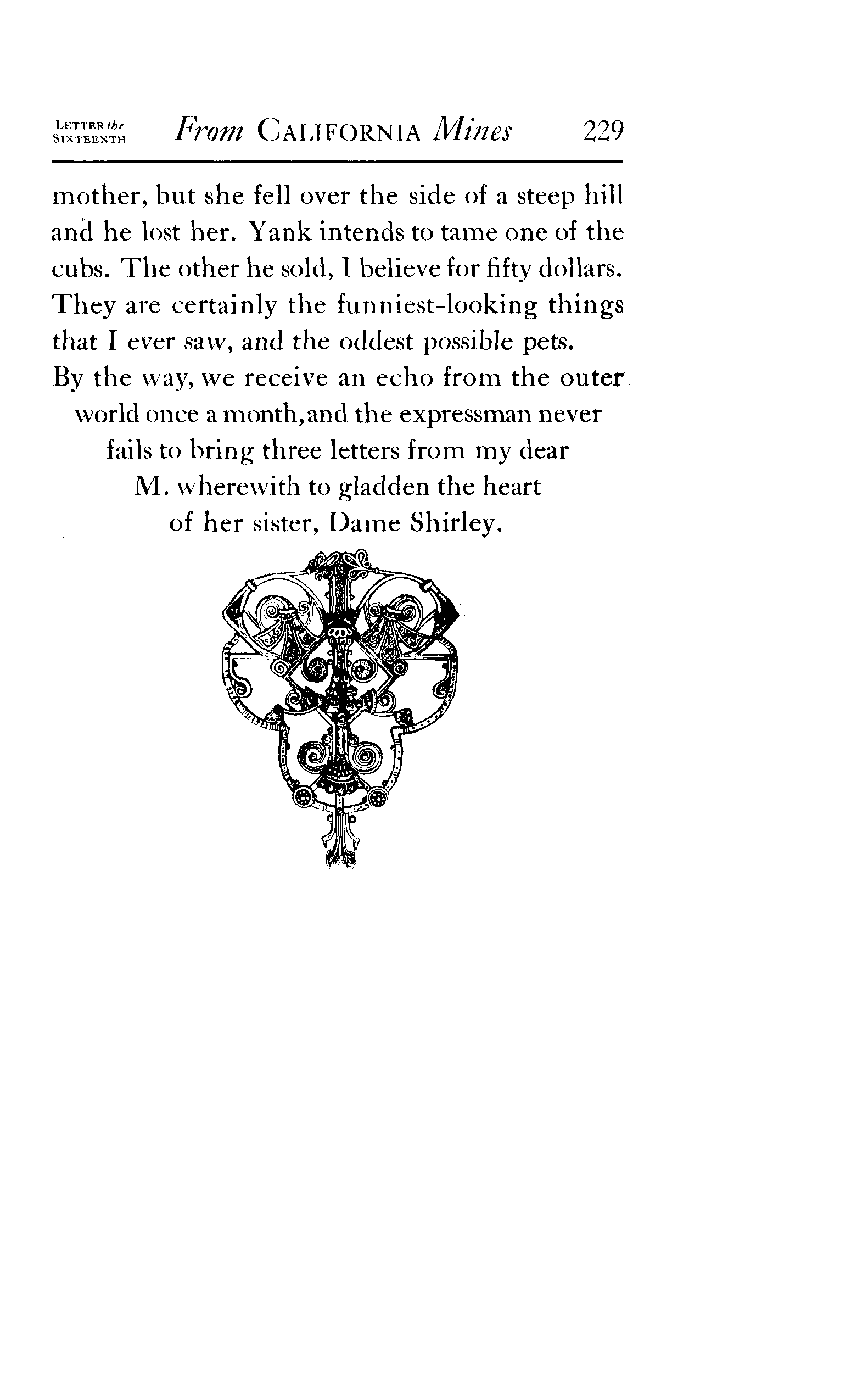 LETTER the SIXTEENTH From CALIFORNIA Mines 229

mother, but she fell over the side of a steep hill and he lost her. Yank intends to tame one of the cubs. The other he sold, I believe for fifty dollars. They are certainly the funniest-looking things that I ever saw, and the oddest possible pets. By the way, we receive an echo from the outer world once a month, and the expressman never fails to bring three letters from my dear M. wherewith to gladden the heart of her sister, Dame Shirley.